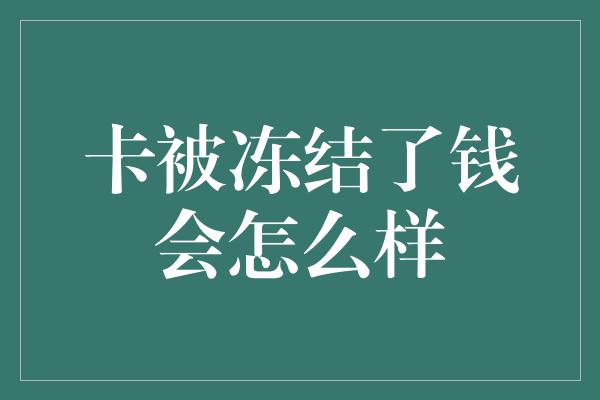 卡被冻结了钱会怎么样